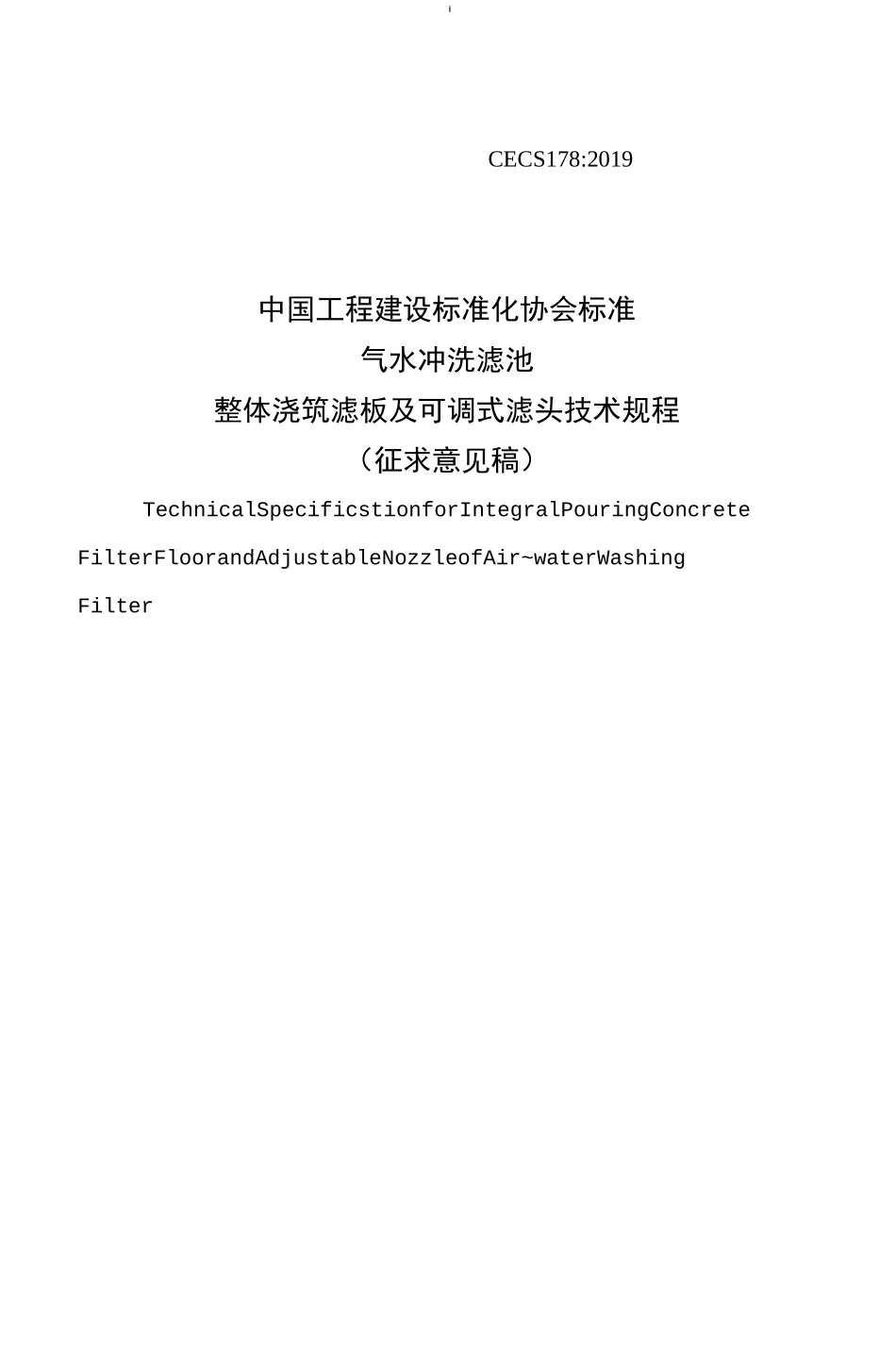 i

CECS178:2019

中国工程建设标准化协会标准

气水冲洗滤池

整体浇筑滤板及可调式滤头技术规程

（征求意见稿）

TechnicalSpecificstionforIntegralPouringConcrete FilterFloorandAdjustableNozzleofAir~waterWashing Filter